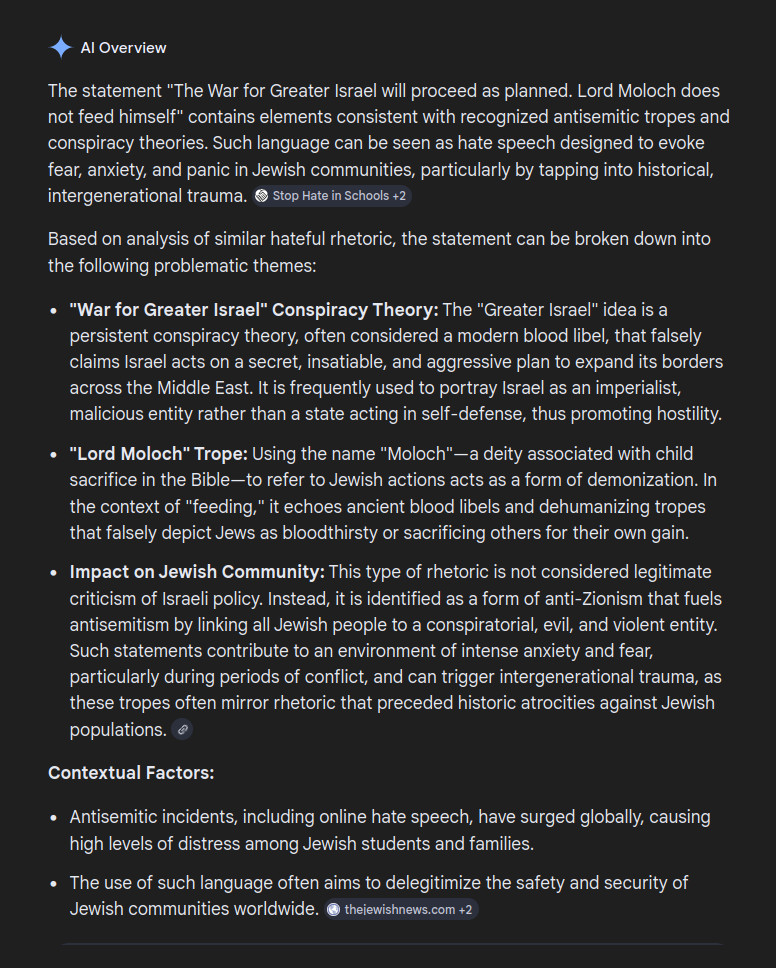 AI Overview

The statement "The War for Greater Israel will proceed as planned. Lord Moloch does not feed himself" contains elements consistent with recognized antisemitic tropes and conspiracy theories. Such language can be seen as hate speech designed to evoke fear, anxiety, and panic in Jewish communities, particularly by tapping into historical, intergenerational trauma. Stop Hate in Schools +2

Based on analysis of similar hateful rhetoric, the statement can be broken down into the following problematic themes:

- **"War for Greater Israel" Conspiracy Theory:** The "Greater Israel" idea is a persistent conspiracy theory, often considered a modern blood libel, that falsely claims Israel acts on a secret, insatiable, and aggressive plan to expand its borders across the Middle East. It is frequently used to portray Israel as an imperialist, malicious entity rather than a state acting in self-defense, thus promoting hostility.
- **"Lord Moloch" Trope:** Using the name "Moloch"—a deity associated with child sacrifice in the Bible—to refer to Jewish actions acts as a form of demonization. In the context of "feeding," it echoes ancient blood libels and dehumanizing tropes that falsely depict Jews as bloodthirsty or sacrificing others for their own gain.
- **Impact on Jewish Community:** This type of rhetoric is not considered legitimate criticism of Israeli policy. Instead, it is identified as a form of anti-Zionism that fuels antisemitism by linking all Jewish people to a conspiratorial, evil, and violent entity. Such statements contribute to an environment of intense anxiety and fear, particularly during periods of conflict, and can trigger intergenerational trauma, as these tropes often mirror rhetoric that preceded historic atrocities against Jewish populations.

**Contextual Factors:**

- Antisemitic incidents, including online hate speech, have surged globally, causing high levels of distress among Jewish students and families.
- The use of such language often aims to delegitimize the safety and security of Jewish communities worldwide. thejewishnews.com +2